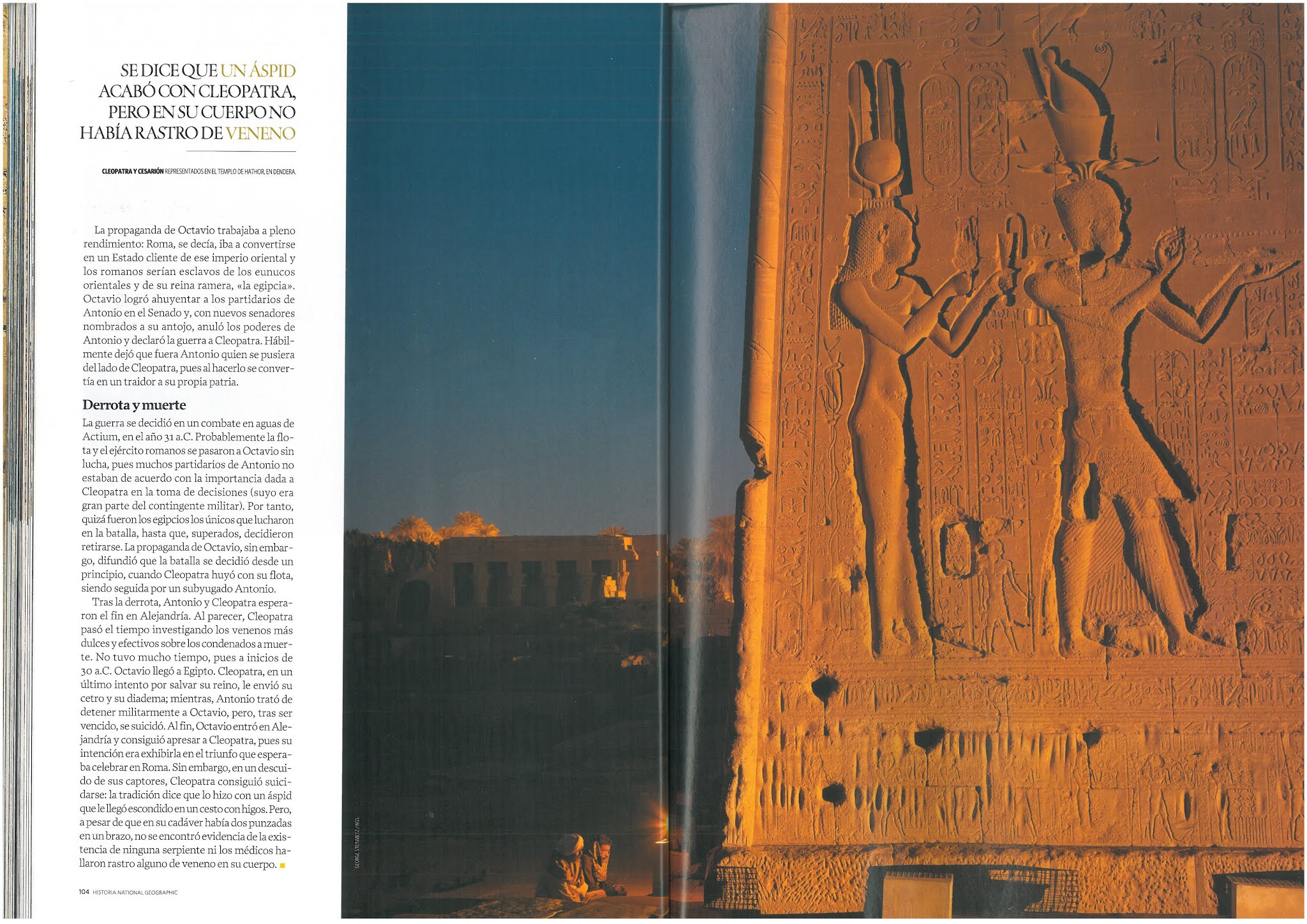 SE DICE QUE UN ÁSPID ACABÓ CON CLEOPATRA, PERO EN SU CUERPO NO HABÍA RASTRO DE VENENO

CLEOPATRA Y CESARIÓN REPRESENTADOS EN EL TEMPLO DE HATHOR, EN DENDERA.

La propaganda de Octavio trabajaba a pleno rendimiento: Roma, se decía, iba a convertirse en un Estado cliente de ese imperio oriental y los romanos serían esclavos de los eunucos orientales y de su reina ramera, «la egipcia». Octavio logró ahuyentar a los partidarios de Antonio en el Senado y, con nuevos senadores nombrados a su antojo, anuló los poderes de Antonio y declaró la guerra a Cleopatra. Hábilmente dejó que fuera Antonio quien se pusiera del lado de Cleopatra, pues al hacerlo se convertía en un traidor a su propia patria.

Derrota y muerte

La guerra se decidió en un combate en aguas de Actium, en el año 31 a.C. Probablemente la flota y el ejército romanos se pasaron a Octavio sin lucha, pues muchos partidarios de Antonio no estaban de acuerdo con la importancia dada a Cleopatra en la toma de decisiones (suyo era gran parte del contingente militar). Por tanto, quizá fueron los egipcios los únicos que lucharon en la batalla, hasta que, superados, decidieron retirarse. La propaganda de Octavio, sin embargo, difundió que la batalla se decidió desde un principio, cuando Cleopatra huyó con su flota, siendo seguida por un subyugado Antonio.

Tras la derrota, Antonio y Cleopatra esperaron el fin en Alejandría. Al parecer, Cleopatra pasó el tiempo investigando los venenos más dulces y efectivos sobre los condenados a muerte. No tuvo mucho tiempo, pues a inicios de 30 a.C. Octavio llegó a Egipto. Cleopatra, en un último intento por salvar su reino, le envió su cetro y su diadema; mientras, Antonio trató de detener militarmente a Octavio, pero, tras ser vencido, se suicidó. Al fin, Octavio entró en Alejandría y consiguió apresar a Cleopatra, pues su intención era exhibirla en el triunfo que esperaba celebrar en Roma. Sin embargo, en un descuido de sus captores, Cleopatra consiguió suicidarse: la tradición dice que lo hizo con un áspid que le llegó escondido en un cesto con higos. Pero, a pesar de que en su cadáver había dos punzadas en un brazo, no se encontró evidencia de la existencia de ninguna serpiente ni los médicos hallaron rastro alguno de veneno en su cuerpo.

104 HISTORIA NATIONAL GEOGRAPHIC

GEORGE STEINMETZ / NGS